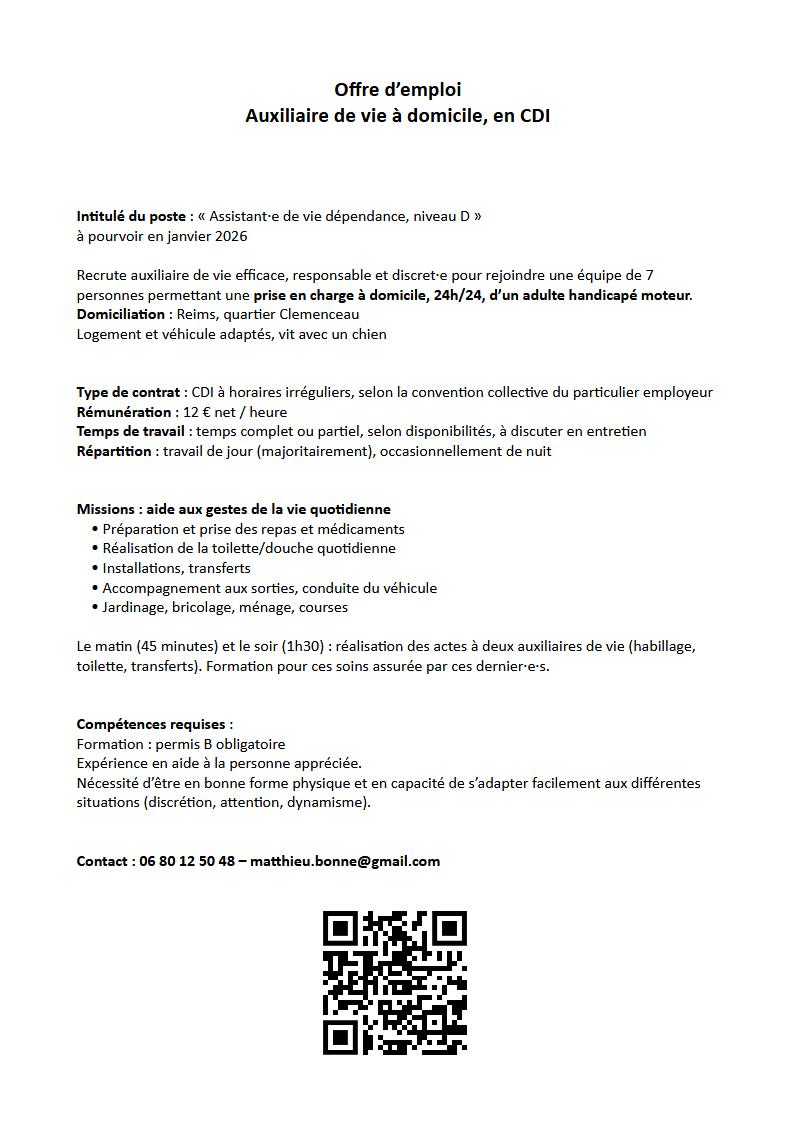 Offre d'emploi
Auxiliaire de vie à domicile, en CDI

Intitulé du poste : « Assistant·e de vie dépendance, niveau D »
à pourvoir en janvier 2026

Recrute auxiliaire de vie efficace, responsable et discret·e pour rejoindre une équipe de 7 personnes permettant une prise en charge à domicile, 24h/24, d'un adulte handicapé moteur.
Domiciliation : Reims, quartier Clemenceau
Logement et véhicule adaptés, vit avec un chien

Type de contrat : CDI à horaires irréguliers, selon la convention collective du particulier employeur
Rémunération : 12 € net / heure
Temps de travail : temps complet ou partiel, selon disponibilités, à discuter en entretien
Répartition : travail de jour (majoritairement), occasionnellement de nuit

Missions : aide aux gestes de la vie quotidienne
• Préparation et prise des repas et médicaments
• Réalisation de la toilette/douche quotidienne
• Installations, transferts
• Accompagnement aux sorties, conduite du véhicule
• Jardinage, bricolage, ménage, courses

Le matin (45 minutes) et le soir (1h30) : réalisation des actes à deux auxiliaires de vie (habillage, toilette, transferts). Formation pour ces soins assurée par ces dernier·e·s.

Compétences requises :
Formation : permis B obligatoire
Expérience en aide à la personne appréciée.
Nécessité d'être en bonne forme physique et en capacité de s'adapter facilement aux différentes situations (discrétion, attention, dynamisme).

Contact : 06 80 12 50 48 – matthieu.bonne@gmail.com